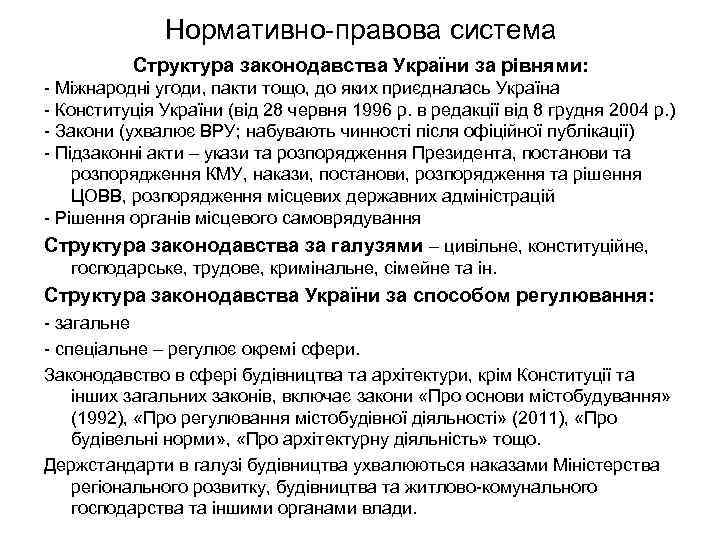 Нормативно-правова система

Структура законодавства України за рівнями:

- Міжнародні угоди, пакти тощо, до яких приєдналась Україна
- Конституція України (від 28 червня 1996 р. в редакції від 8 грудня 2004 р.)
- Закони (ухвалює ВРУ; набувають чинності після офіційної публікації)
- Підзаконні акти – укази та розпорядження Президента, постанови та розпорядження КМУ, накази, постанови, розпорядження та рішення ЦОВВ, розпорядження місцевих державних адміністрацій
- Рішення органів місцевого самоврядування

Структура законодавства за галузями – цивільне, конституційне, господарське, трудове, кримінальне, сімейне та ін.

Структура законодавства України за способом регулювання:

- загальне
- спеціальне – регулює окремі сфери.

Законодавство в сфері будівництва та архітектури, крім Конституції та інших загальних законів, включає закони «Про основи містобудування» (1992), «Про регулювання містобудівної діяльності» (2011), «Про будівельні норми», «Про архітектурну діяльність» тощо.

Держстандарти в галузі будівництва ухвалюються наказами Міністерства регіонального розвитку, будівництва та житлово-комунального господарства та іншими органами влади.